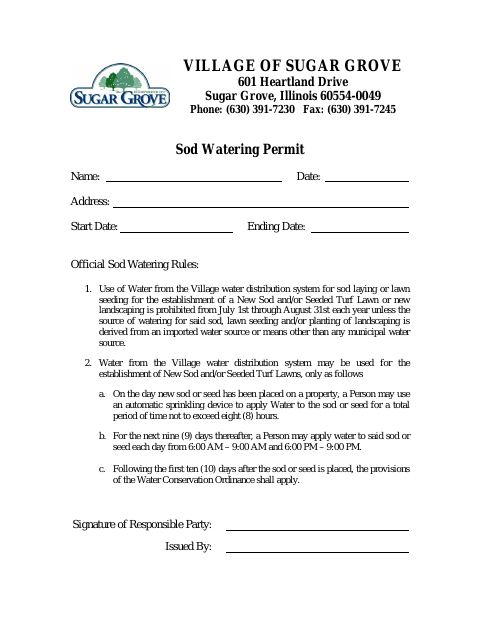 SUGAR GROVE

VILLAGE OF SUGAR GROVE
601 Heartland Drive
Sugar Grove, Illinois 60554-0049
Phone: (630) 391-7230 Fax: (630) 391-7245

Sod Watering Permit

Name: Date:

Address:

Start Date: Ending Date:

Official Sod Watering Rules:

1. Use of Water from the Village water distribution system for sod laying or lawn seeding for the establishment of a New Sod and/or Seeded Turf Lawn or new landscaping is prohibited from July 1st through August 31st each year unless the source of watering for said sod, lawn seeding and/or planting of landscaping is derived from an imported water source or means other than any municipal water source.

2. Water from the Village water distribution system may be used for the establishment of New Sod and/or Seeded Turf Lawns, only as follows

a. On the day new sod or seed has been placed on a property, a Person may use an automatic sprinkling device to apply Water to the sod or seed for a total period of time not to exceed eight (8) hours.

b. For the next nine (9) days thereafter, a Person may apply water to said sod or seed each day from 6:00 AM – 9:00 AM and 6:00 PM – 9:00 PM.

c. Following the first ten (10) days after the sod or seed is placed, the provisions of the Water Conservation Ordinance shall apply.

Signature of Responsible Party:

Issued By: